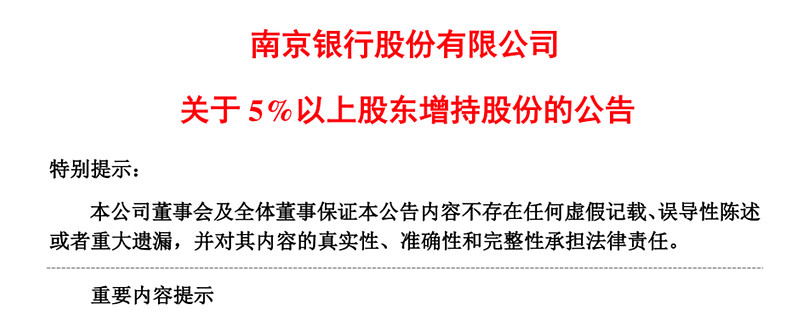 南京银行股份有限公司

关于 5%以上股东增持股份的公告

特别提示：

本公司董事会及全体董事保证本公告内容不存在任何虚假记载、误导性陈述或者重大遗漏，并对其内容的真实性、准确性和完整性承担法律责任。

重要内容提示